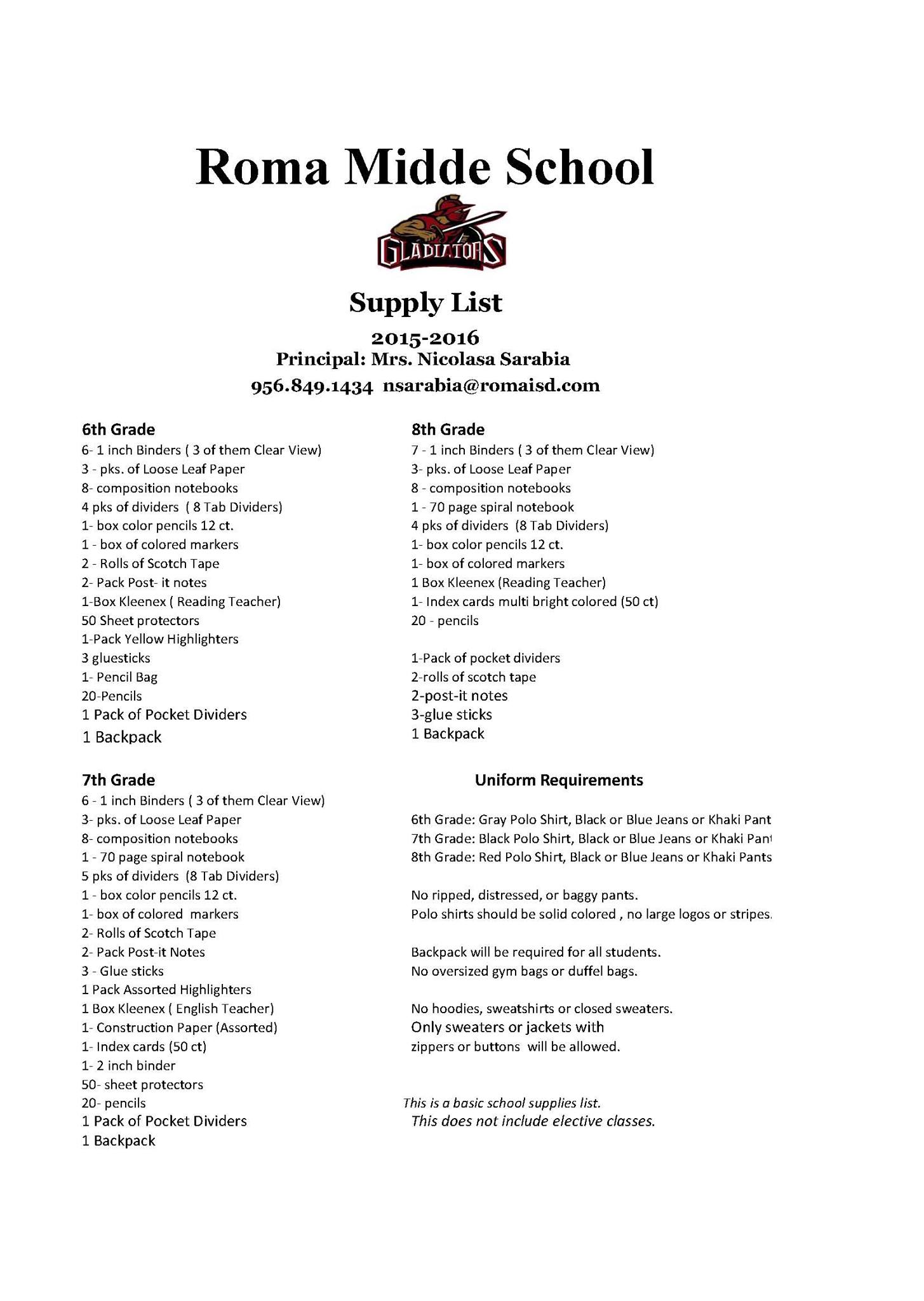 Roma Midde School

GLADIATORS

Supply List

2015-2016
Principal: Mrs. Nicolasa Sarabia
956.849.1434 nsarabia@romaisd.com

6th Grade
6- 1 inch Binders ( 3 of them Clear View)
3 - pks. of Loose Leaf Paper
8- composition notebooks
4 pks of dividers ( 8 Tab Dividers)
1- box color pencils 12 ct.
1 - box of colored markers
2 - Rolls of Scotch Tape
2- Pack Post- it notes
1-Box Kleenex ( Reading Teacher)
50 Sheet protectors
1-Pack Yellow Highlighters
3 gluesticks
1- Pencil Bag
20-Pencils
1 Pack of Pocket Dividers
1 Backpack

7th Grade
6 - 1 inch Binders ( 3 of them Clear View)
3- pks. of Loose Leaf Paper
8- composition notebooks
1 - 70 page spiral notebook
5 pks of dividers (8 Tab Dividers)
1 - box color pencils 12 ct.
1- box of colored markers
2- Rolls of Scotch Tape
2- Pack Post-it Notes
3 - Glue sticks
1 Pack Assorted Highlighters
1 Box Kleenex ( English Teacher)
1- Construction Paper (Assorted)
1- Index cards (50 ct)
1- 2 inch binder
50- sheet protectors
20- pencils
1 Pack of Pocket Dividers
1 Backpack

8th Grade
7 - 1 inch Binders ( 3 of them Clear View)
3- pks. of Loose Leaf Paper
8 - composition notebooks
1 - 70 page spiral notebook
4 pks of dividers (8 Tab Dividers)
1- box color pencils 12 ct.
1- box of colored markers
1 Box Kleenex (Reading Teacher)
1- Index cards multi bright colored (50 ct)
20 - pencils

1-Pack of pocket dividers
2-rolls of scotch tape
2-post-it notes
3-glue sticks
1 Backpack

Uniform Requirements

6th Grade: Gray Polo Shirt, Black or Blue Jeans or Khaki Pant
7th Grade: Black Polo Shirt, Black or Blue Jeans or Khaki Pant
8th Grade: Red Polo Shirt, Black or Blue Jeans or Khaki Pants

No ripped, distressed, or baggy pants.
Polo shirts should be solid colored , no large logos or stripes.

Backpack will be required for all students.
No oversized gym bags or duffel bags.

No hoodies, sweatshirts or closed sweaters.
Only sweaters or jackets with zippers or buttons will be allowed.

This is a basic school supplies list.
This does not include elective classes.